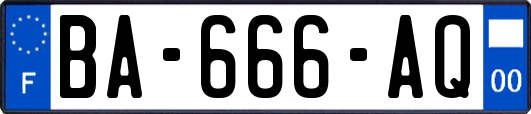 F
BA-666-AQ
00